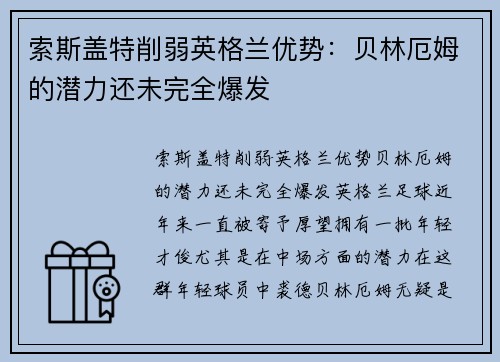 索斯盖特削弱英格兰优势：贝林厄姆的潜力还未完全爆发

索斯盖特削弱英格兰优势贝林厄姆的潜力还未完全爆发英格兰足球近年来一直被寄予厚望拥有一批年轻才俊尤其是在中场方面的潜力在这群年轻球员中裘德贝林厄姆无疑是